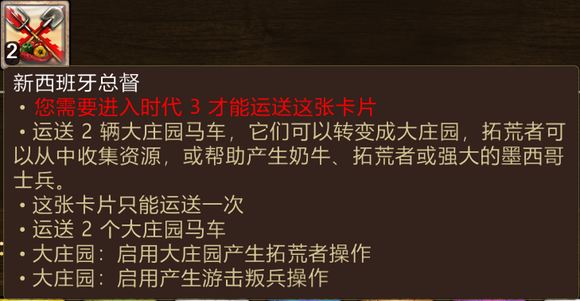 2

新西班牙总督
• 您需要进入时代 3 才能运送这张卡片
• 运送 2 辆大庄园马车，它们可以转变成大庄园，拓荒者可以从中收集资源，或帮助产生奶牛、拓荒者或强大的墨西哥士兵。
• 这张卡片只能运送一次
• 运送 2 个大庄园马车
• 大庄园：启用大庄园产生拓荒者操作
• 大庄园：启用产生游击叛兵操作